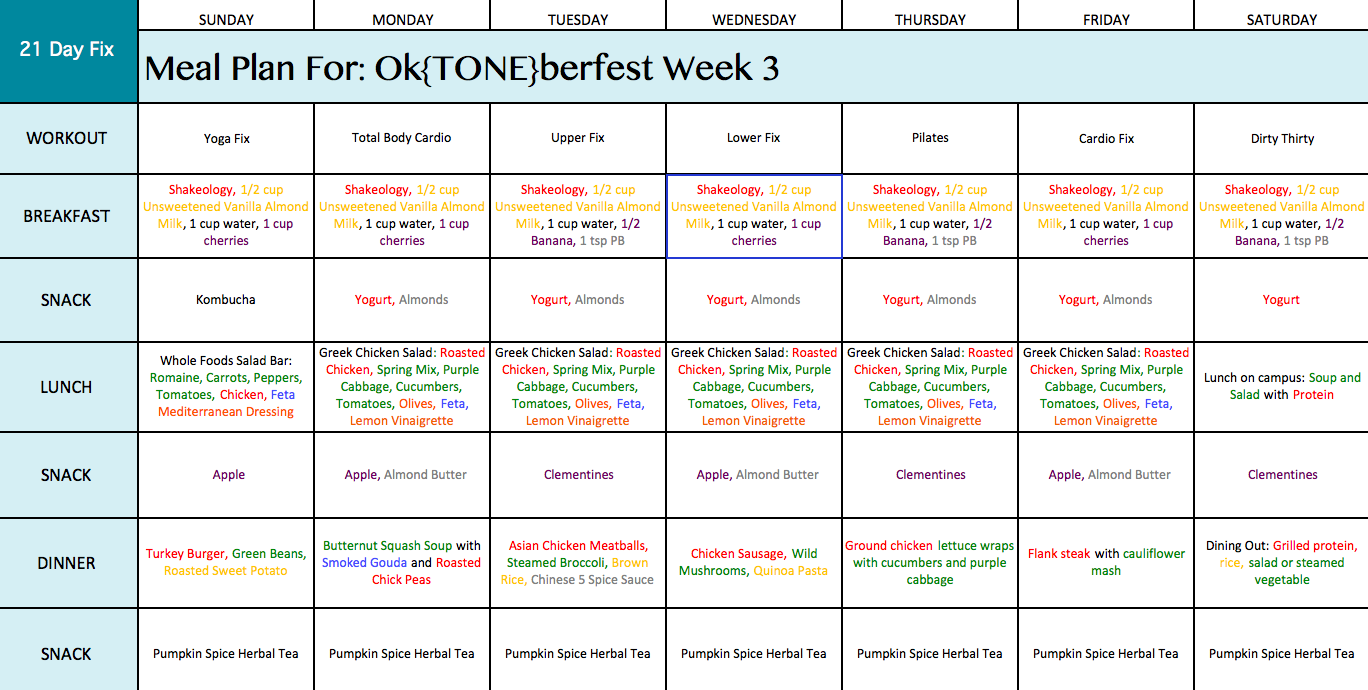 | 21 Day Fix | SUNDAY | MONDAY | TUESDAY | WEDNESDAY | THURSDAY | FRIDAY | SATURDAY |
|---|---|---|---|---|---|---|---|
| | Meal Plan For: Ok{TONE}berfest Week 3 | | | | | | |
| WORKOUT | Yoga Fix | Total Body Cardio | Upper Fix | Lower Fix | Pilates | Cardio Fix | Dirty Thirty |
| BREAKFAST | Shakeology, 1/2 cup Unsweetened Vanilla Almond Milk, 1 cup water, 1 cup cherries | Shakeology, 1/2 cup Unsweetened Vanilla Almond Milk, 1 cup water, 1 cup cherries | Shakeology, 1/2 cup Unsweetened Vanilla Almond Milk, 1 cup water, 1/2 Banana, 1 tsp PB | Shakeology, 1/2 cup Unsweetened Vanilla Almond Milk, 1 cup water, 1 cup cherries | Shakeology, 1/2 cup Unsweetened Vanilla Almond Milk, 1 cup water, 1/2 Banana, 1 tsp PB | Shakeology, 1/2 cup Unsweetened Vanilla Almond Milk, 1 cup water, 1 cup cherries | Shakeology, 1/2 cup Unsweetened Vanilla Almond Milk, 1 cup water, 1/2 Banana, 1 tsp PB |
| SNACK | Kombucha | Yogurt, Almonds | Yogurt, Almonds | Yogurt, Almonds | Yogurt, Almonds | Yogurt, Almonds | Yogurt |
| LUNCH | Whole Foods Salad Bar: Romaine, Carrots, Peppers, Tomatoes, Chicken, Feta Mediterranean Dressing | Greek Chicken Salad: Roasted Chicken, Spring Mix, Purple Cabbage, Cucumbers, Tomatoes, Olives, Feta, Lemon Vinaigrette | Greek Chicken Salad: Roasted Chicken, Spring Mix, Purple Cabbage, Cucumbers, Tomatoes, Olives, Feta, Lemon Vinaigrette | Greek Chicken Salad: Roasted Chicken, Spring Mix, Purple Cabbage, Cucumbers, Tomatoes, Olives, Feta, Lemon Vinaigrette | Greek Chicken Salad: Roasted Chicken, Spring Mix, Purple Cabbage, Cucumbers, Tomatoes, Olives, Feta, Lemon Vinaigrette | Greek Chicken Salad: Roasted Chicken, Spring Mix, Purple Cabbage, Cucumbers, Tomatoes, Olives, Feta, Lemon Vinaigrette | Lunch on campus: Soup and Salad with Protein |
| SNACK | Apple | Apple, Almond Butter | Clementines | Apple, Almond Butter | Clementines | Apple, Almond Butter | Clementines |
| DINNER | Turkey Burger, Green Beans, Roasted Sweet Potato | Butternut Squash Soup with Smoked Gouda and Roasted Chick Peas | Asian Chicken Meatballs, Steamed Broccoli, Brown Rice, Chinese 5 Spice Sauce | Chicken Sausage, Wild Mushrooms, Quinoa Pasta | Ground chicken lettuce wraps with cucumbers and purple cabbage | Flank steak with cauliflower mash | Dining Out: Grilled protein, rice, salad or steamed vegetable |
| SNACK | Pumpkin Spice Herbal Tea | Pumpkin Spice Herbal Tea | Pumpkin Spice Herbal Tea | Pumpkin Spice Herbal Tea | Pumpkin Spice Herbal Tea | Pumpkin Spice Herbal Tea | Pumpkin Spice Herbal Tea |